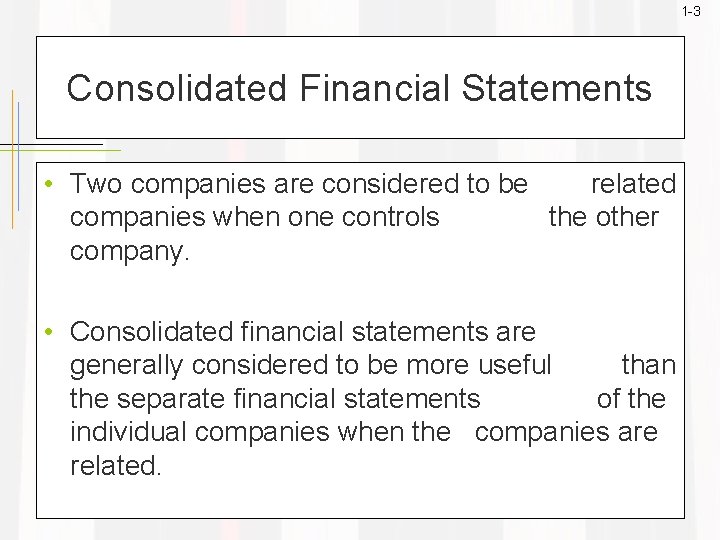 1-3

Consolidated Financial Statements

• Two companies are considered to be related companies when one controls the other company.

• Consolidated financial statements are generally considered to be more useful than the separate financial statements of the individual companies when the companies are related.